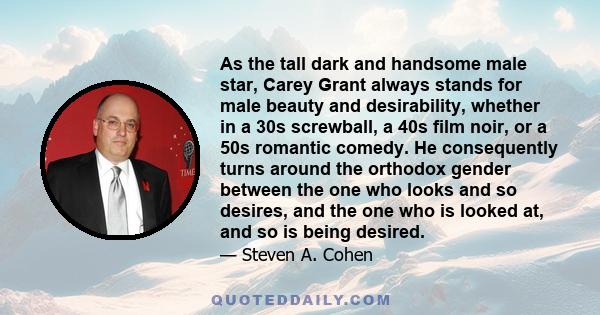 TIME

As the tall dark and handsome male star, Carey Grant always stands for male beauty and desirability, whether in a 30s screwball, a 40s film noir, or a 50s romantic comedy. He consequently turns around the orthodox gender between the one who looks and so desires, and the one who is looked at, and so is being desired.
— Steven A. Cohen

QUOTEDDAILY.COM